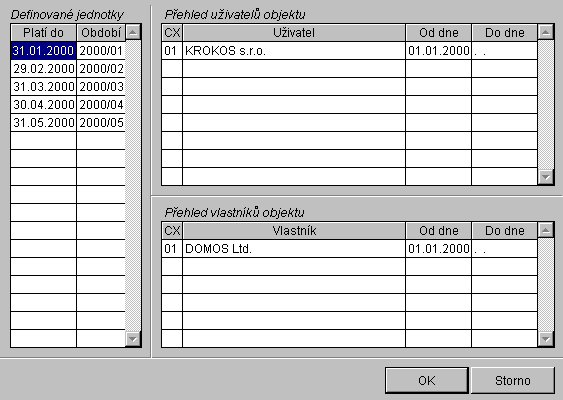 Definované jednotky

| Platí do | Období |
|---|---|
| 31.01.2000 | 2000/01 |
| 29.02.2000 | 2000/02 |
| 31.03.2000 | 2000/03 |
| 30.04.2000 | 2000/04 |
| 31.05.2000 | 2000/05 |

Přehled uživatelů objektu

| CX | Uživatel | Od dne | Do dne |
|---|---|---|---|
| 01 | KROKOS s.r.o. | 01.01.2000 | . . |

Přehled vlastníků objektu

| CX | Vlastník | Od dne | Do dne |
|---|---|---|---|
| 01 | DOMOS Ltd. | 01.01.2000 | . . |

OK

Storno